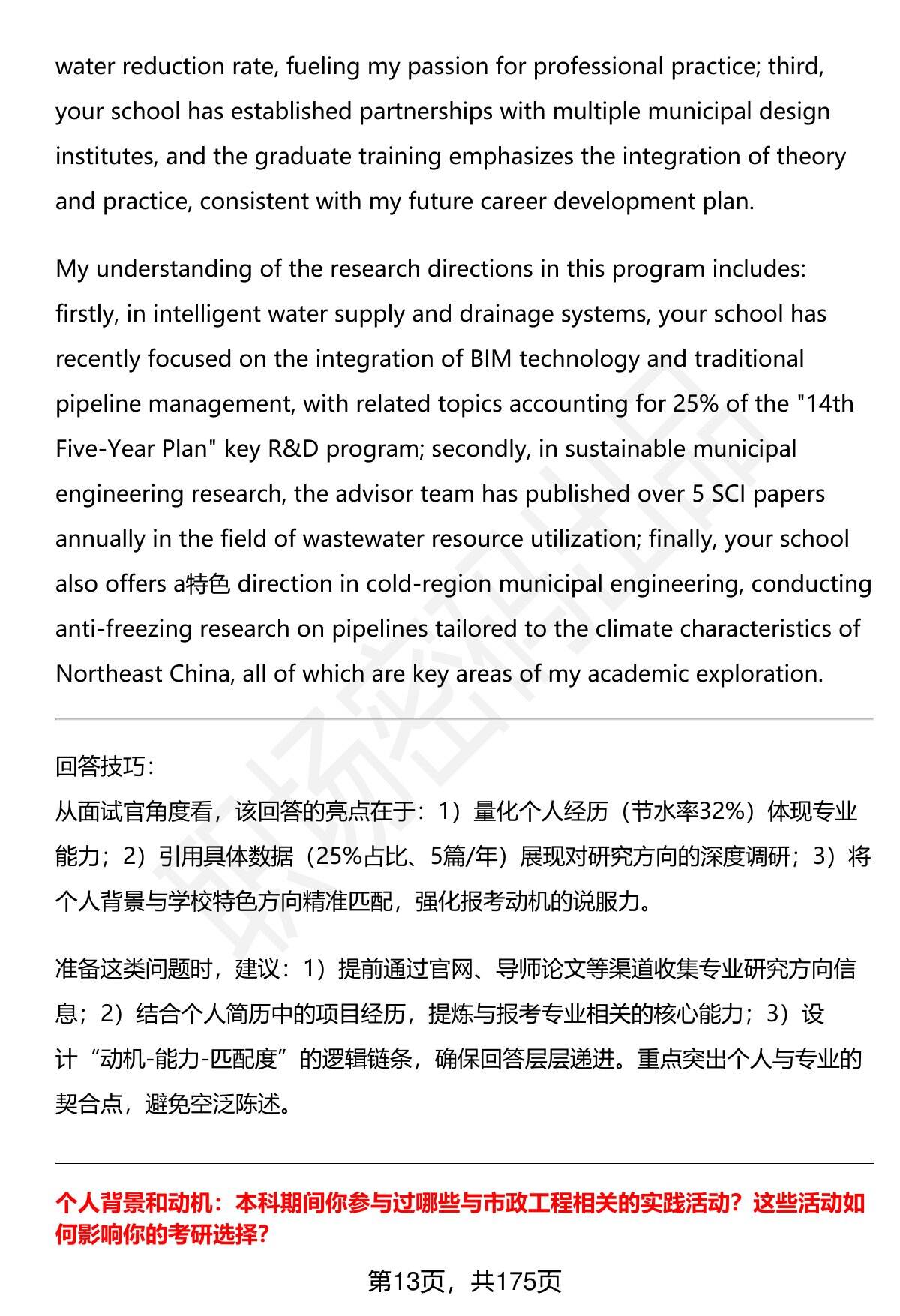 water reduction rate, fueling my passion for professional practice; third, your school has established partnerships with multiple municipal design institutes, and the graduate training emphasizes the integration of theory and practice, consistent with my future career development plan.

My understanding of the research directions in this program includes: firstly, in intelligent water supply and drainage systems, your school has recently focused on the integration of BIM technology and traditional pipeline management, with related topics accounting for 25% of the "14th Five-Year Plan" key R&D program; secondly, in sustainable municipal engineering research, the advisor team has published over 5 SCI papers annually in the field of wastewater resource utilization; finally, your school also offers a特色 direction in cold-region municipal engineering, conducting anti-freezing research on pipelines tailored to the climate characteristics of Northeast China, all of which are key areas of my academic exploration.

回答技巧：
从面试官角度看，该回答的亮点在于：1）量化个人经历（节水率32%）体现专业能力；2）引用具体数据（25%占比、5篇/年）展现对研究方向的深度调研；3）将个人背景与学校特色方向精准匹配，强化报考动机的说服力。

准备这类问题时，建议：1）提前通过官网、导师论文等渠道收集专业研究方向信息；2）结合个人简历中的项目经历，提炼与报考专业相关的核心能力；3）设计“动机-能力-匹配度”的逻辑链条，确保回答层层递进。重点突出个人与专业的契合点，避免空泛陈述。

个人背景和动机：本科期间你参与过哪些与市政工程相关的实践活动？这些活动如何影响你的考研选择？

第13页，共175页